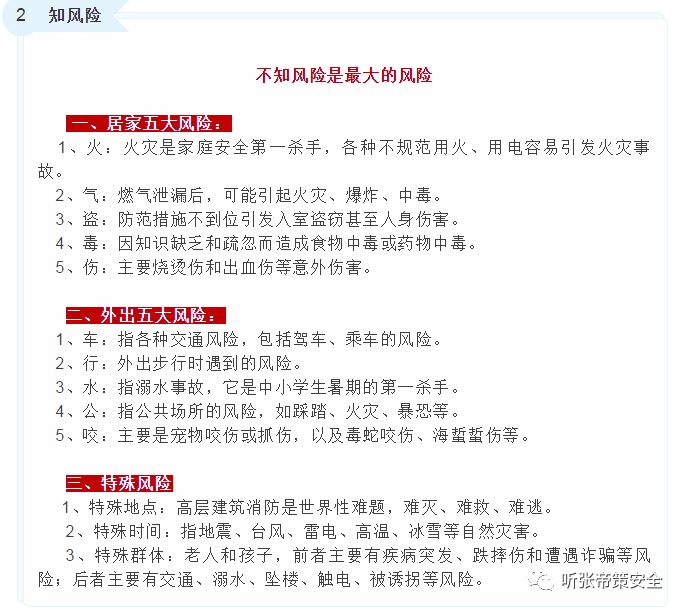 2 知风险

不知风险是最大的风险

一、居家五大风险：

1、火：火灾是家庭安全第一杀手，各种不规范用火、用电容易引发火灾事故。

2、气：燃气泄漏后，可能引起火灾、爆炸、中毒。

3、盗：防范措施不到位引发入室盗窃甚至人身伤害。

4、毒：因知识缺乏和疏忽而造成食物中毒或药物中毒。

5、伤：主要烧烫伤和出血伤等意外伤害。

二、外出五大风险：

1、车：指各种交通风险，包括驾车、乘车的风险。

2、行：外出步行时遇到的风险。

3、水：指溺水事故，它是中小学生暑期的第一杀手。

4、公：指公共场所的风险，如踩踏、火灾、暴恐等。

5、咬：主要是宠物咬伤或抓伤，以及毒蛇咬伤、海蜇蜇伤等。

三、特殊风险

1、特殊地点：高层建筑消防是世界性难题，难灭、难救、难逃。

2、特殊时间：指地震、台风、雷电、高温、冰雪等自然灾害。

3、特殊群体：老人和孩子，前者主要有疾病突发、跌摔伤和遭遇诈骗等风险；后者主要有交通、溺水、坠楼、触电、被诱拐等风险。

听张帝策安全